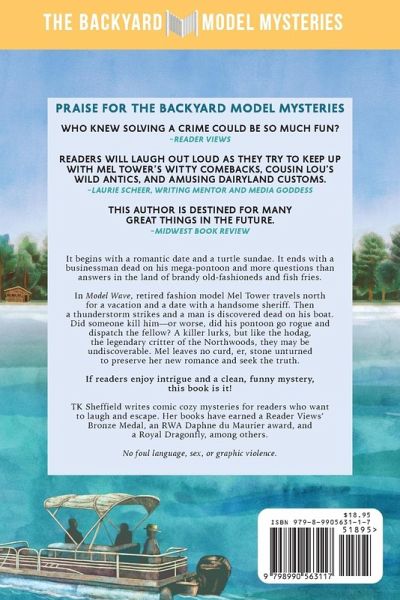 THE BACKYARD MODEL MYSTERIES

PRAISE FOR THE BACKYARD MODEL MYSTERIES

WHO KNEW SOLVING A CRIME COULD BE SO MUCH FUN?
~READER VIEWS

READERS WILL LAUGH OUT LOUD AS THEY TRY TO KEEP UP WITH MEL TOWER'S WITTY COMEBACKS, COUSIN LOU'S WILD ANTICS, AND AMUSING DAIRYLAND CUSTOMS.
~LAURIE SCHEER, WRITING MENTOR AND MEDIA GODDESS

THIS AUTHOR IS DESTINED FOR MANY GREAT THINGS IN THE FUTURE.
~MIDWEST BOOK REVIEW

It begins with a romantic date and a turtle sundae. It ends with a businessman dead on his mega-pontoon and more questions than answers in the land of brandy old-fashioneds and fish fries.

In Model Wave, retired fashion model Mel Tower travels north for a vacation and a date with a handsome sheriff. Then a thunderstorm strikes and a man is discovered dead on his boat. Did someone kill him—or worse, did his pontoon go rogue and dispatch the fellow? A killer lurks, but like the hodag, the legendary critter of the Northwoods, they may be undiscoverable. Mel leaves no curd, er, stone unturned to preserve her new romance and seek the truth.

If readers enjoy intrigue and a clean, funny mystery, this book is it!

TK Sheffield writes comic cozy mysteries for readers who want to laugh and escape. Her books have earned a Reader Views' Bronze Medal, an RWA Daphne du Maurier award, and a Royal Dragonfly, among others.

No foul language, sex, or graphic violence.

$18.95
ISBN 979-8-9905631-1-7
51895>
9 798990 563117